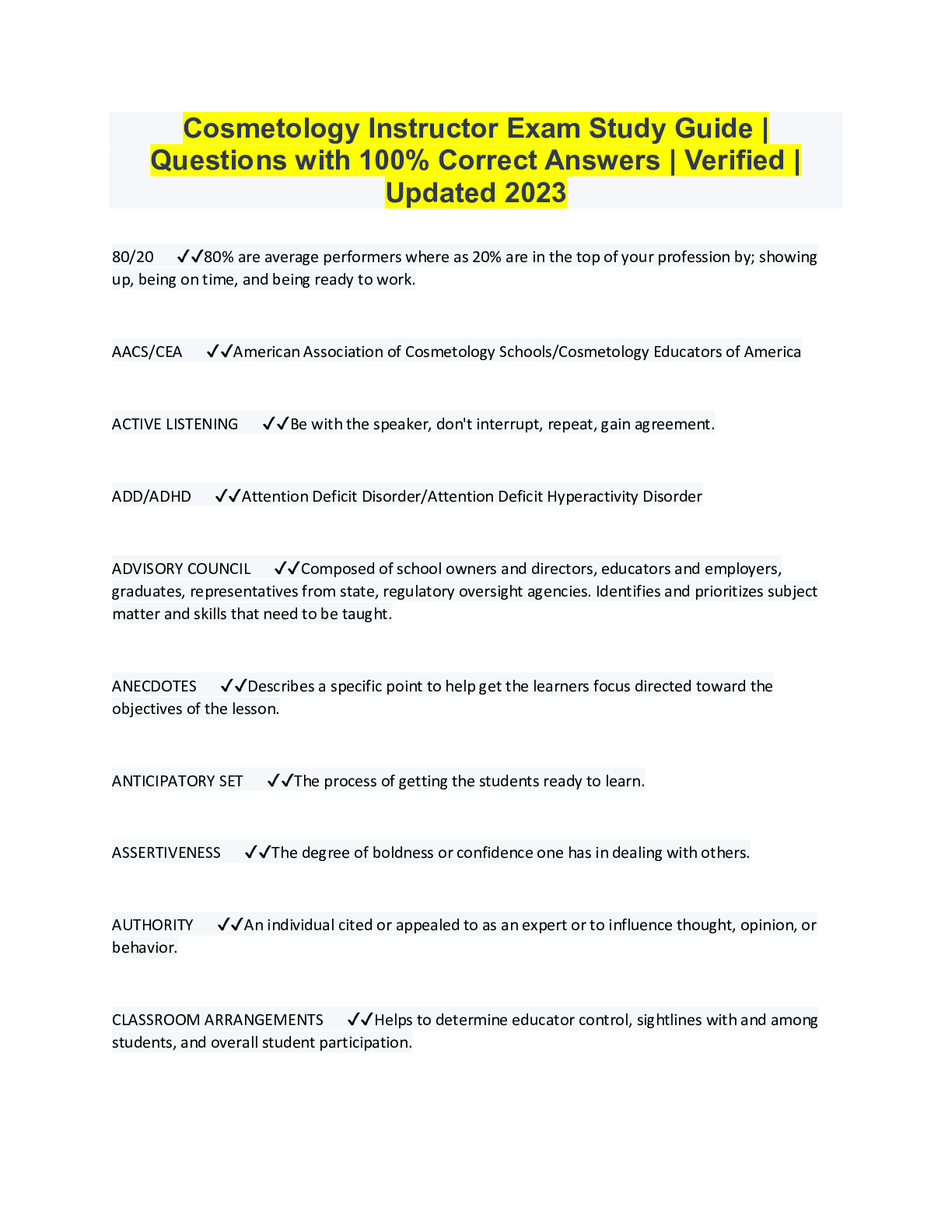 Cosmetology Instructor Exam Study Guide | Questions with 100% Correct Answers | Verified | Updated 2023

80/20 ✓✓80% are average performers where as 20% are in the top of your profession by; showing up, being on time, and being ready to work.

AACS/CEA ✓✓American Association of Cosmetology Schools/Cosmetology Educators of America

ACTIVE LISTENING ✓✓Be with the speaker, don't interrupt, repeat, gain agreement.

ADD/ADHD ✓✓Attention Deficit Disorder/Attention Deficit Hyperactivity Disorder

ADVISORY COUNCIL ✓✓Composed of school owners and directors, educators and employers, graduates, representatives from state, regulatory oversight agencies. Identifies and prioritizes subject matter and skills that need to be taught.

ANECDOTES ✓✓Describes a specific point to help get the learners focus directed toward the objectives of the lesson.

ANTICIPATORY SET ✓✓The process of getting the students ready to learn.

ASSERTIVENESS ✓✓The degree of boldness or confidence one has in dealing with others.

AUTHORITY ✓✓An individual cited or appealed to as an expert or to influence thought, opinion, or behavior.

CLASSROOM ARRANGEMENTS ✓✓Helps to determine educator control, sightlines with and among students, and overall student participation.